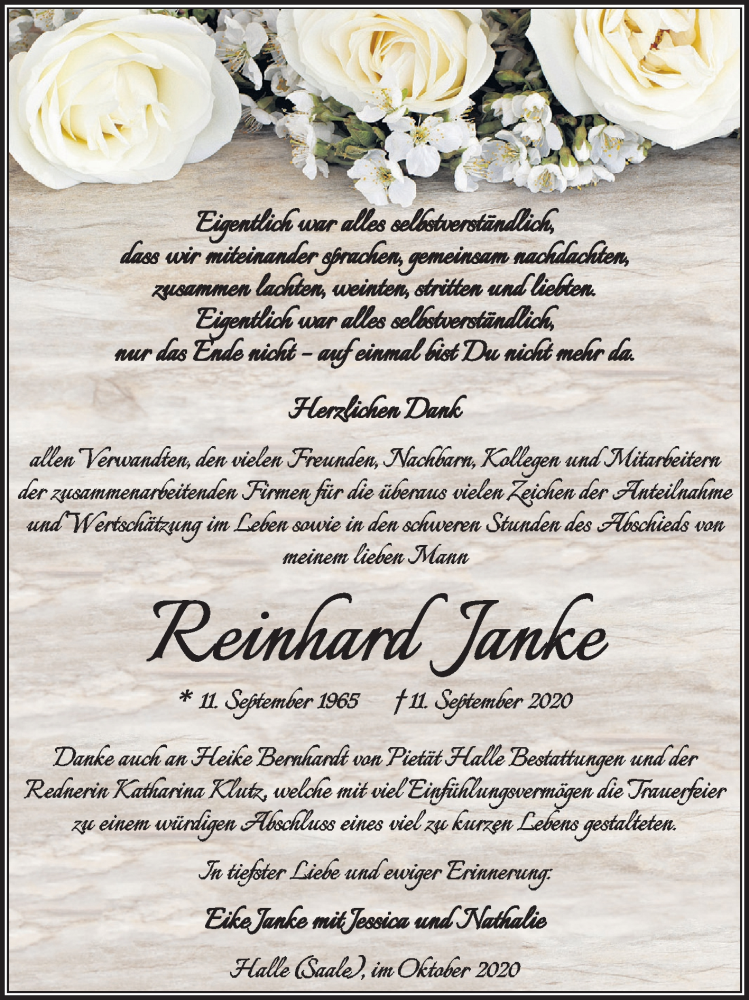 Eigentlich war alles selbstverständlich,
dass wir miteinander sprachen, gemeinsam nachdachten,
zusammen lachten, weinten, stritten und liebten.
Eigentlich war alles selbstverständlich,
nur das Ende nicht – auf einmal bist Du nicht mehr da.

Herzlichen Dank

allen Verwandten, den vielen Freunden, Nachbarn, Kollegen und Mitarbeitern der zusammenarbeitenden Firmen für die überaus vielen Zeichen der Anteilnahme und Wertschätzung im Leben sowie in den schweren Stunden des Abschieds von meinem lieben Mann

Reinhard Janke

* 11. September 1965 † 11. September 2020

Danke auch an Heike Bernhardt von Pietät Halle Bestattungen und der Rednerin Katharina Klutz, welche mit viel Einfühlungsvermögen die Trauerfeier zu einem würdigen Abschluss eines viel zu kurzen Lebens gestalteten.

In tiefster Liebe und ewiger Erinnerung:

Eike Janke mit Jessica und Nathalie

Halle (Saale), im Oktober 2020